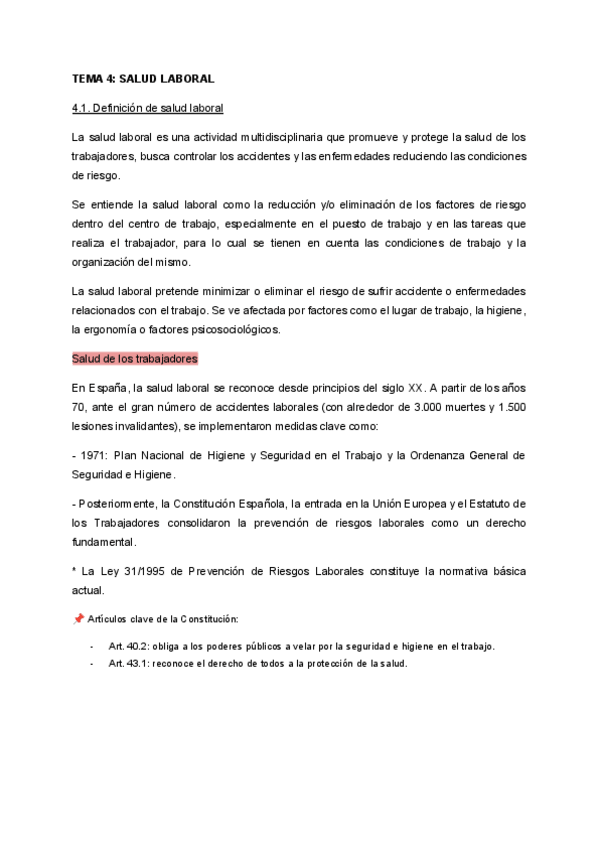 TEMA 4: SALUD LABORAL

4.1. Definición de salud laboral

La salud laboral es una actividad multidisciplinaria que promueve y protege la salud de los trabajadores, busca controlar los accidentes y las enfermedades reduciendo las condiciones de riesgo.

Se entiende la salud laboral como la reducción y/o eliminación de los factores de riesgo dentro del centro de trabajo, especialmente en el puesto de trabajo y en las tareas que realiza el trabajador, para lo cual se tienen en cuenta las condiciones de trabajo y la organización del mismo.

La salud laboral pretende minimizar o eliminar el riesgo de sufrir accidente o enfermedades relacionados con el trabajo. Se ve afectada por factores como el lugar de trabajo, la higiene, la ergonomía o factores psicosociológicos.

Salud de los trabajadores

En España, la salud laboral se reconoce desde principios del siglo XX. A partir de los años 70, ante el gran número de accidentes laborales (con alrededor de 3.000 muertes y 1.500 lesiones invalidantes), se implementaron medidas clave como:

- 1971: Plan Nacional de Higiene y Seguridad en el Trabajo y la Ordenanza General de Seguridad e Higiene.

- Posteriormente, la Constitución Española, la entrada en la Unión Europea y el Estatuto de los Trabajadores consolidaron la prevención de riesgos laborales como un derecho fundamental.

* La Ley 31/1995 de Prevención de Riesgos Laborales constituye la normativa básica actual.

📌 Artículos clave de la Constitución:

- Art. 40.2: obliga a los poderes públicos a velar por la seguridad e higiene en el trabajo.
- Art. 43.1: reconoce el derecho de todos a la protección de la salud.